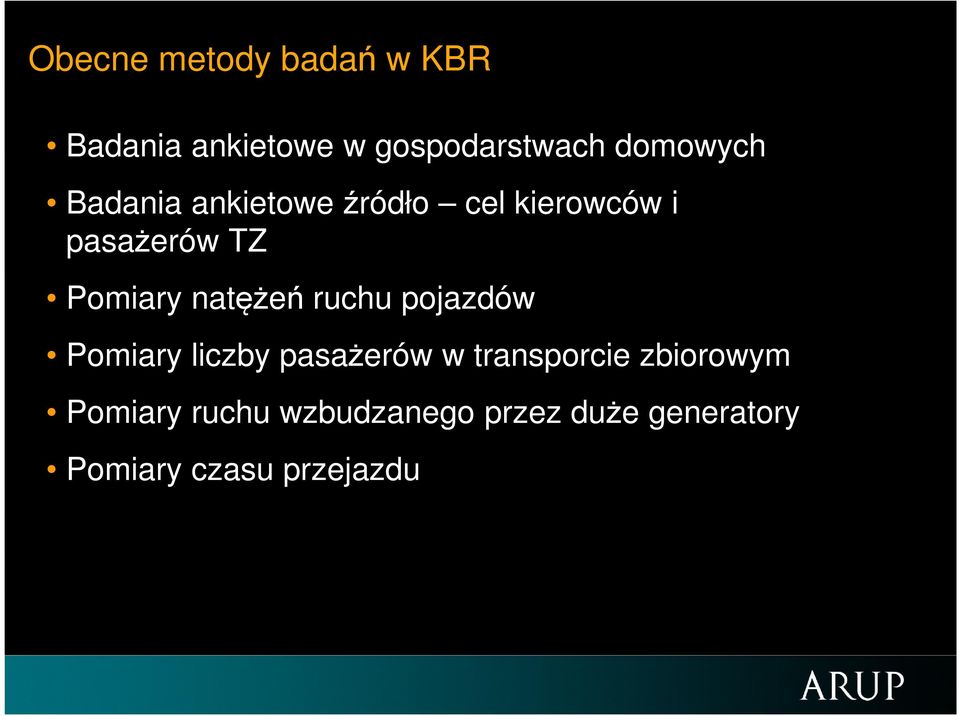 Obecne metody badań w KBR

• Badania ankietowe w gospodarstwach domowych
• Badania ankietowe źródło – cel kierowców i pasażerów TZ
• Pomiary natężeń ruchu pojazdów
• Pomiary liczby pasażerów w transporcie zbiorowym
• Pomiary ruchu wzbudzanego przez duże generatory
• Pomiary czasu przejazdu

ARUP